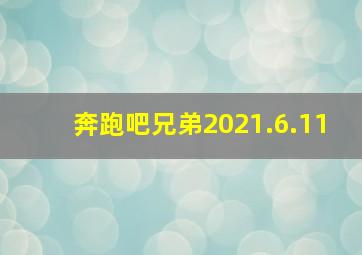 奔跑吧兄弟2021.6.11